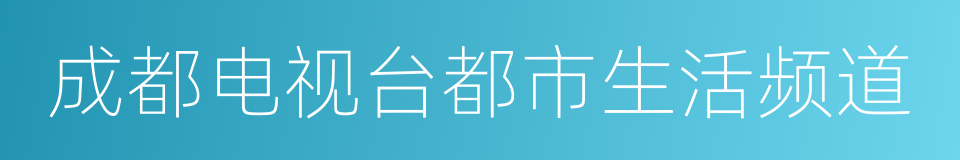 成都电视台都市生活频道